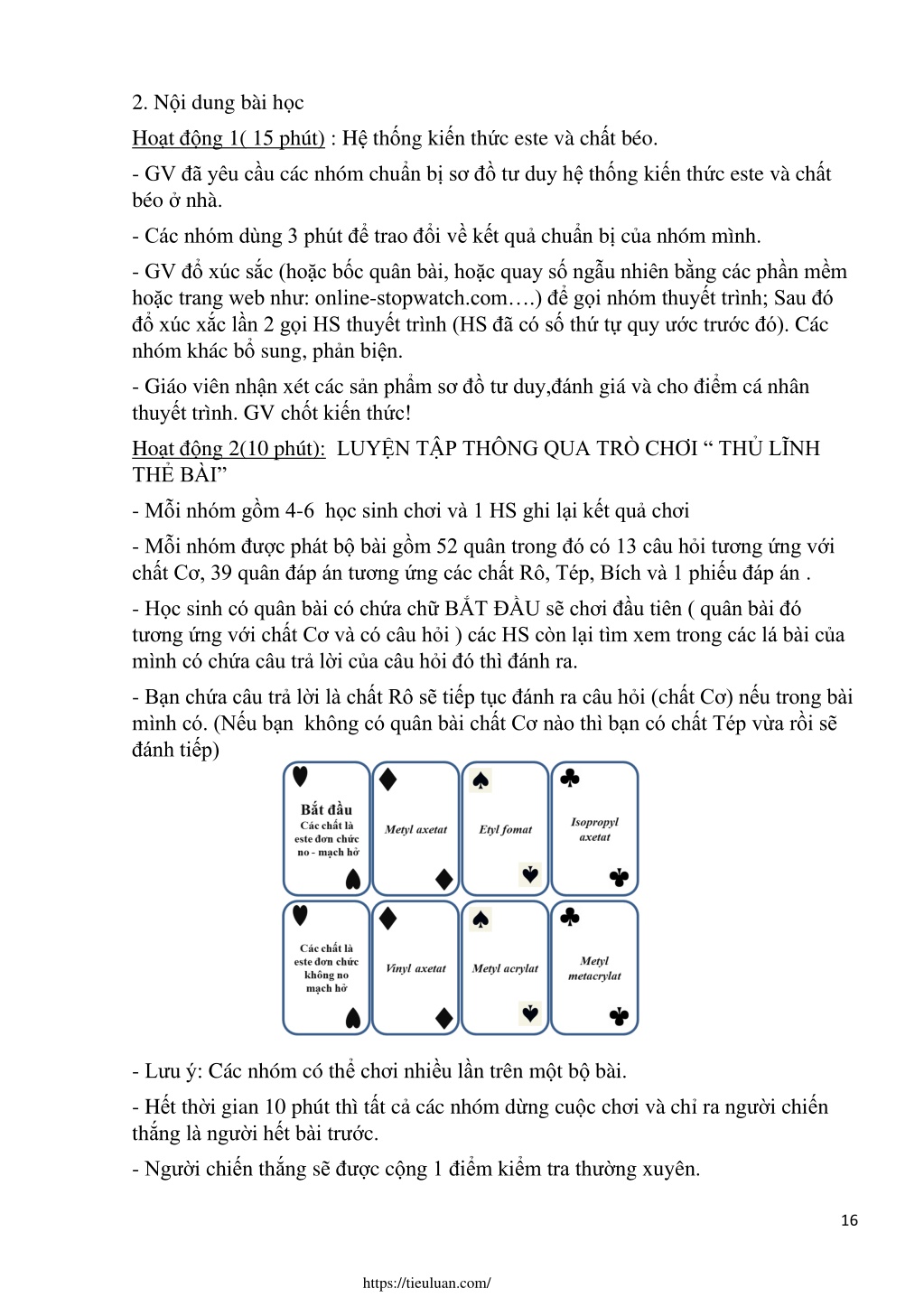 2. Nội dung bài học

Hoạt động 1( 15 phút) : Hệ thống kiến thức este và chất béo.

- GV đã yêu cầu các nhóm chuẩn bị sơ đồ tư duy hệ thống kiến thức este và chất béo ở nhà.

- Các nhóm dùng 3 phút để trao đổi về kết quả chuẩn bị của nhóm mình.

- GV đổ xúc sắc (hoặc bốc quân bài, hoặc quay số ngẫu nhiên bằng các phần mềm hoặc trang web như: online-stopwatch.com….) để gọi nhóm thuyết trình; Sau đó đổ xúc xắc lần 2 gọi HS thuyết trình (HS đã có số thứ tự quy ước trước đó). Các nhóm khác bổ sung, phản biện.

- Giáo viên nhận xét các sản phẩm sơ đồ tư duy,đánh giá và cho điểm cá nhân thuyết trình. GV chốt kiến thức!

Hoạt động 2(10 phút): LUYỆN TẬP THÔNG QUA TRÒ CHƠI “ THỦ LĨNH THẺ BÀI”

- Mỗi nhóm gồm 4-6 học sinh chơi và 1 HS ghi lại kết quả chơi

- Mỗi nhóm được phát bộ bài gồm 52 quân trong đó có 13 câu hỏi tương ứng với chất Cơ, 39 quân đáp án tương ứng các chất Rô, Tép, Bích và 1 phiếu đáp án .

- Học sinh có quân bài có chứa chữ BẮT ĐẦU sẽ chơi đầu tiên ( quân bài đó tương ứng với chất Cơ và có câu hỏi ) các HS còn lại tìm xem trong các lá bài của mình có chứa câu trả lời của câu hỏi đó thì đánh ra.

- Bạn chứa câu trả lời là chất Rô sẽ tiếp tục đánh ra câu hỏi (chất Cơ) nếu trong bài mình có. (Nếu bạn không có quân bài chất Cơ nào thì bạn có chất Tép vừa rồi sẽ đánh tiếp)

Bắt đầu
Các chất là este đơn chức no - mạch hở

Metyl axetat

Etyl fomat

Isopropyl axetat

Các chất là este đơn chức không no mạch hở

Vinyl axetat

Metyl acrylat

Metyl metacrylat

- Lưu ý: Các nhóm có thể chơi nhiều lần trên một bộ bài.

- Hết thời gian 10 phút thì tất cả các nhóm dừng cuộc chơi và chỉ ra người chiến thắng là người hết bài trước.

- Người chiến thắng sẽ được cộng 1 điểm kiểm tra thường xuyên.

16

https://tieuluan.com/